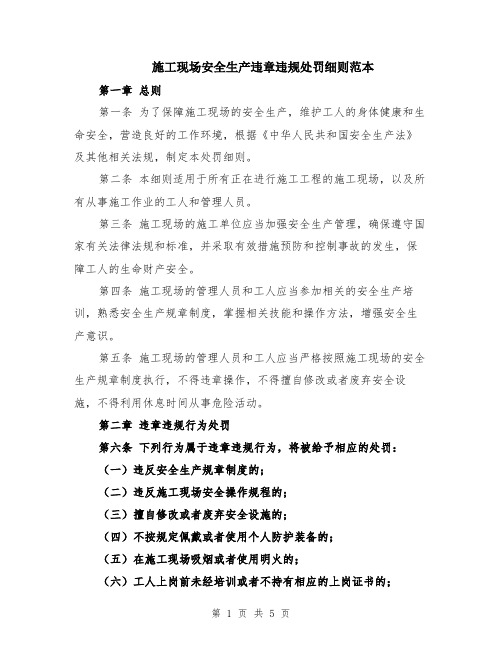 施工现场安全生产违章违规处罚细则范本

第一章 总则

第一条 为了保障施工现场的安全生产，维护工人的身体健康和生命安全，营造良好的工作环境，根据《中华人民共和国安全生产法》及其他相关法规，制定本处罚细则。

第二条 本细则适用于所有正在进行施工工程的施工现场，以及所有从事施工作业的工人和管理人员。

第三条 施工现场的施工单位应当加强安全生产管理，确保遵守国家有关法律法规和标准，并采取有效措施预防和控制事故的发生，保障工人的生命财产安全。

第四条 施工现场的管理人员和工人应当参加相关的安全生产培训，熟悉安全生产规章制度，掌握相关技能和操作方法，增强安全生产意识。

第五条 施工现场的管理人员和工人应当严格按照施工现场的安全生产规章制度执行，不得违章操作，不得擅自修改或者废弃安全设施，不得利用休息时间从事危险活动。

第二章 违章违规行为处罚

第六条 下列行为属于违章违规行为，将被给予相应的处罚：

（一）违反安全生产规章制度的；

（二）违反施工现场安全操作规程的；

（三）擅自修改或者废弃安全设施的；

（四）不按规定佩戴或者使用个人防护装备的；

（五）在施工现场吸烟或者使用明火的；

（六）工人上岗前未经培训或者不持有相应的上岗证书的；

第 1 页 共 5 页